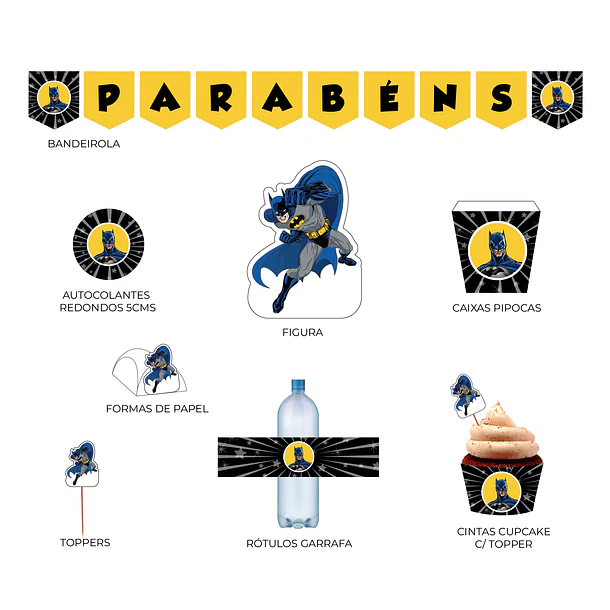 PARABÉNS

BANDEIROLA

AUTOCOLANTES
REDONDOS 5CMS

FIGURA

CAIXAS PIPOCAS

FORMAS DE PAPEL

TOPPERS

RÓTULOS GARRAFA

CINTAS CUPCAKE
C/ TOPPER